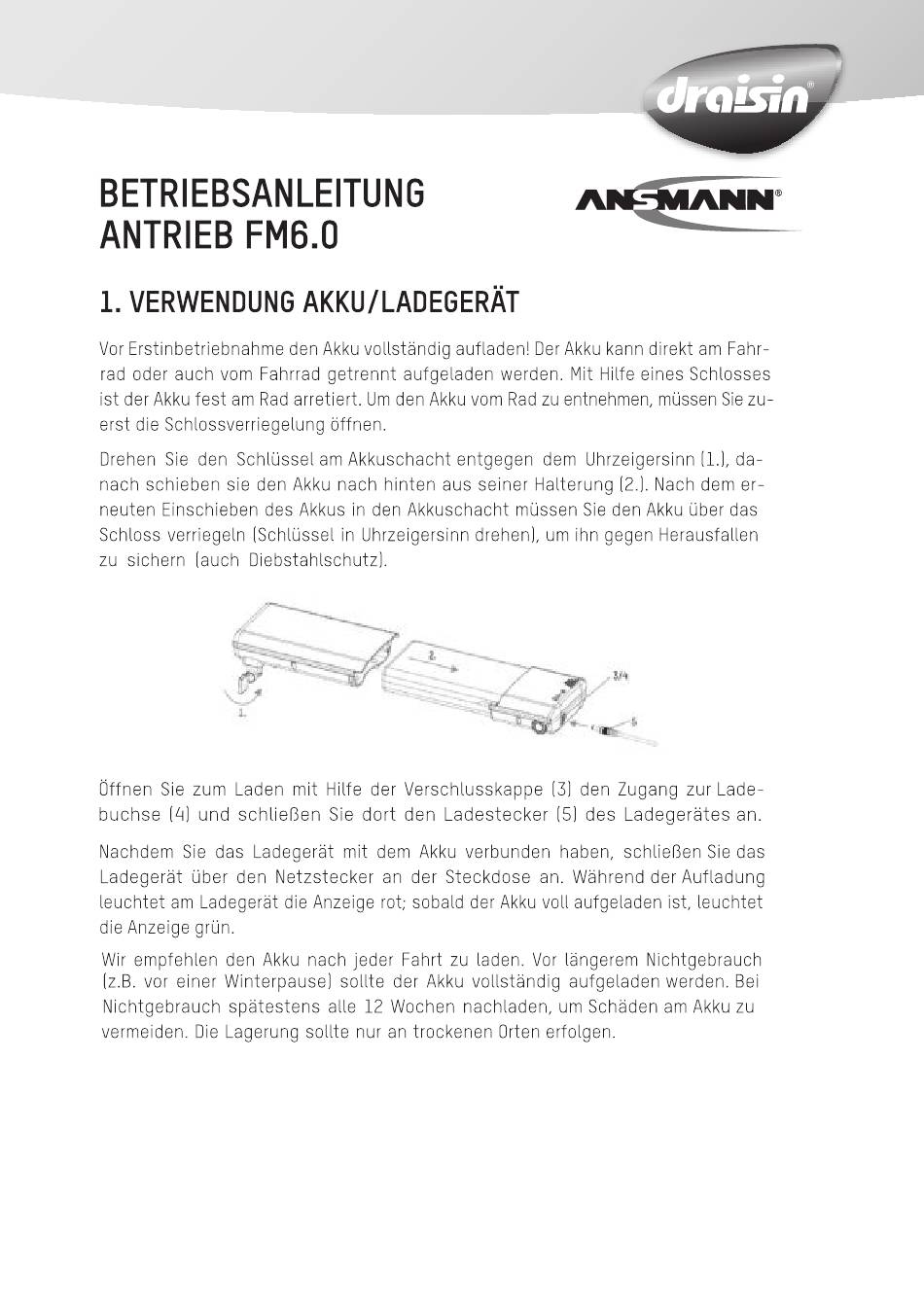 draisin®

BETRIEBSANLEITUNG
ANTRIEB FM6.0

ANSMANN®

1. VERWENDUNG AKKU/LADEGERÄT

Vor Erstinbetriebnahme den Akku vollständig aufladen! Der Akku kann direkt am Fahrrad oder auch vom Fahrrad getrennt aufgeladen werden. Mit Hilfe eines Schlosses ist der Akku fest am Rad arretiert. Um den Akku vom Rad zu entnehmen, müssen Sie zuerst die Schlossverriegelung öffnen.

Drehen Sie den Schlüssel am Akkuschacht entgegen dem Uhrzeigersinn (1.), danach schieben sie den Akku nach hinten aus seiner Halterung (2.). Nach dem erneuten Einschieben des Akkus in den Akkuschacht müssen Sie den Akku über das Schloss verriegeln (Schlüssel in Uhrzeigersinn drehen), um ihn gegen Herausfallen zu sichern (auch Diebstahlschutz).

1.
2.
3/4
5

Öffnen Sie zum Laden mit Hilfe der Verschlusskappe (3) den Zugang zur Ladebuchse (4) und schließen Sie dort den Ladestecker (5) des Ladegerätes an.

Nachdem Sie das Ladegerät mit dem Akku verbunden haben, schließen Sie das Ladegerät über den Netzstecker an der Steckdose an. Während der Aufladung leuchtet am Ladegerät die Anzeige rot; sobald der Akku voll aufgeladen ist, leuchtet die Anzeige grün.

Wir empfehlen den Akku nach jeder Fahrt zu laden. Vor längerem Nichtgebrauch (z.B. vor einer Winterpause) sollte der Akku vollständig aufgeladen werden. Bei Nichtgebrauch spätestens alle 12 Wochen nachladen, um Schäden am Akku zu vermeiden. Die Lagerung sollte nur an trockenen Orten erfolgen.